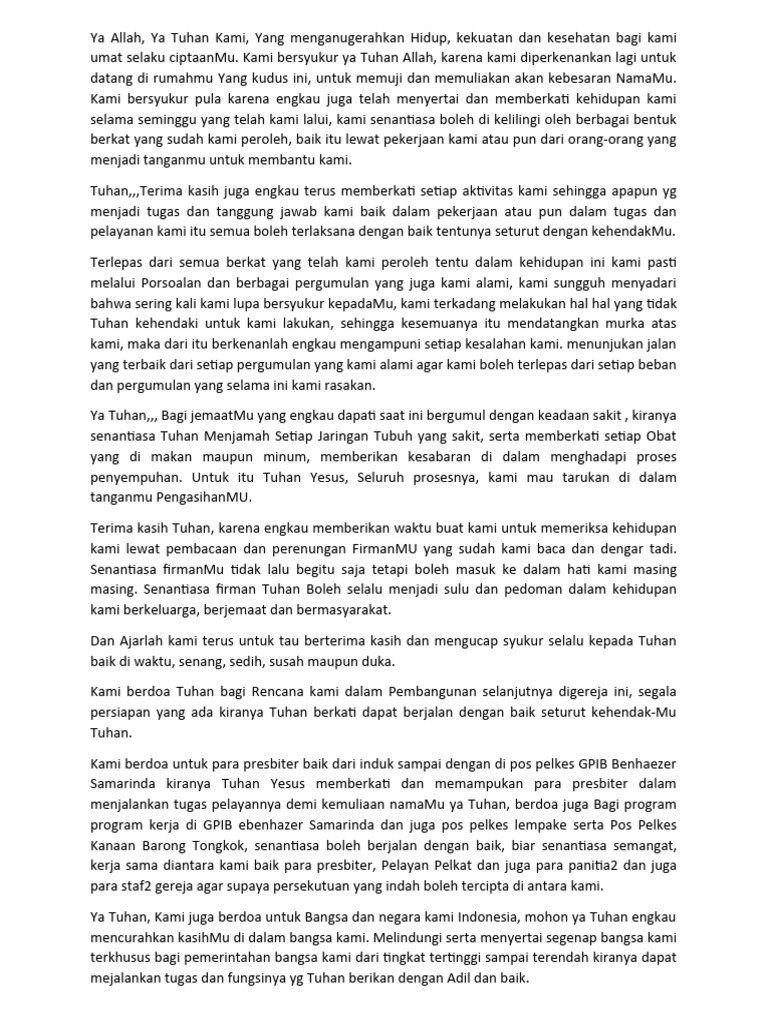 Ya Allah, Ya Tuhan Kami, Yang menganugerahkan Hidup, kekuatan dan kesehatan bagi kami umat selaku ciptaanMu. Kami bersyukur ya Tuhan Allah, karena kami diperkenankan lagi untuk datang di rumahmu Yang kudus ini, untuk memuji dan memuliakan akan kebesaran NamaMu. Kami bersyukur pula karena engkau juga telah menyertai dan memberkati kehidupan kami selama seminggu yang telah kami lalui, kami senantiasa boleh di kelilingi oleh berbagai bentuk berkat yang sudah kami peroleh, baik itu lewat pekerjaan kami atau pun dari orang-orang yang menjadi tanganmu untuk membantu kami.

Tuhan,,,Terima kasih juga engkau terus memberkati setiap aktivitas kami sehingga apapun yg menjadi tugas dan tanggung jawab kami baik dalam pekerjaan atau pun dalam tugas dan pelayanan kami itu semua boleh terlaksana dengan baik tentunya seturut dengan kehendakMu.

Terlepas dari semua berkat yang telah kami peroleh tentu dalam kehidupan ini kami pasti melalui Porsoalan dan berbagai pergumulan yang juga kami alami, kami sungguh menyadari bahwa sering kali kami lupa bersyukur kepadaMu, kami terkadang melakukan hal hal yang tidak Tuhan kehendaki untuk kami lakukan, sehingga kesemuanya itu mendatangkan murka atas kami, maka dari itu berkenanlah engkau mengampuni setiap kesalahan kami. menunjukan jalan yang terbaik dari setiap pergumulan yang kami alami agar kami boleh terlepas dari setiap beban dan pergumulan yang selama ini kami rasakan.

Ya Tuhan,,, Bagi jemaatMu yang engkau dapati saat ini bergumul dengan keadaan sakit , kiranya senantiasa Tuhan Menjamah Setiap Jaringan Tubuh yang sakit, serta memberkati setiap Obat yang di makan maupun minum, memberikan kesabaran di dalam menghadapi proses penyempuhan. Untuk itu Tuhan Yesus, Seluruh prosesnya, kami mau tarukan di dalam tanganmu PengasihanMU.

Terima kasih Tuhan, karena engkau memberikan waktu buat kami untuk memeriksa kehidupan kami lewat pembacaan dan perenungan FirmanMU yang sudah kami baca dan dengar tadi. Senantiasa firmanMu tidak lalu begitu saja tetapi boleh masuk ke dalam hati kami masing masing. Senantiasa firman Tuhan Boleh selalu menjadi sulu dan pedoman dalam kehidupan kami berkeluarga, berjemaat dan bermasyarakat.

Dan Ajarlah kami terus untuk tau berterima kasih dan mengucap syukur selalu kepada Tuhan baik di waktu, senang, sedih, susah maupun duka.

Kami berdoa Tuhan bagi Rencana kami dalam Pembangunan selanjutnya digereja ini, segala persiapan yang ada kiranya Tuhan berkati dapat berjalan dengan baik seturut kehendak-Mu Tuhan.

Kami berdoa untuk para presbiter baik dari induk sampai dengan di pos pelkes GPIB Benhaezer Samarinda kiranya Tuhan Yesus memberkati dan memampukan para presbiter dalam menjalankan tugas pelayannya demi kemuliaan namaMu ya Tuhan, berdoa juga Bagi program program kerja di GPIB ebenhazer Samarinda dan juga pos pelkes lempake serta Pos Pelkes Kanaan Barong Tongkok, senantiasa boleh berjalan dengan baik, biar senantiasa semangat, kerja sama diantara kami baik para presbiter, Pelayan Pelkat dan juga para panitia2 dan juga para staf2 gereja agar supaya persekutuan yang indah boleh tercipta di antara kami.

Ya Tuhan, Kami juga berdoa untuk Bangsa dan negara kami Indonesia, mohon ya Tuhan engkau mencurahkan kasihMu di dalam bangsa kami. Melindungi serta menyertai segenap bangsa kami terkhusus bagi pemerintahan bangsa kami dari tingkat tertinggi sampai terendah kiranya dapat mejalankan tugas dan fungsinya yg Tuhan berikan dengan Adil dan baik.